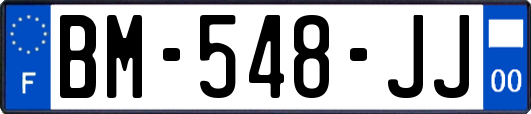 F
BM-548-JJ
00